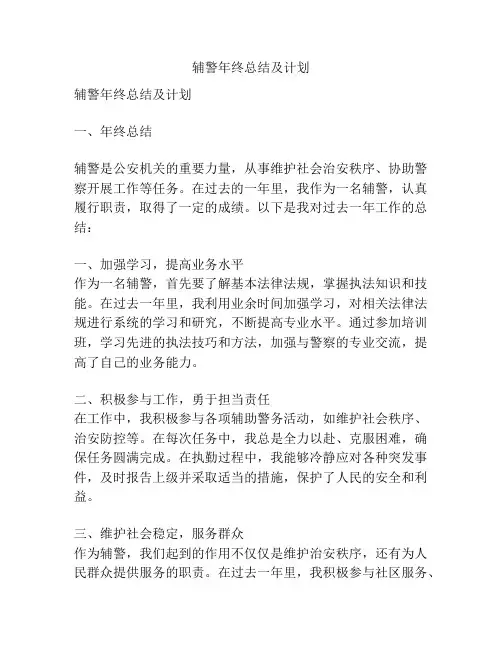 辅警年终总结及计划

辅警年终总结及计划

一、年终总结

辅警是公安机关的重要力量，从事维护社会治安秩序、协助警察开展工作等任务。在过去的一年里，我作为一名辅警，认真履行职责，取得了一定的成绩。以下是我对过去一年工作的总结：

一、加强学习，提高业务水平
作为一名辅警，首先要了解基本法律法规，掌握执法知识和技能。在过去一年里，我利用业余时间加强学习，对相关法律法规进行系统的学习和研究，不断提高专业水平。通过参加培训班，学习先进的执法技巧和方法，加强与警察的专业交流，提高了自己的业务能力。

二、积极参与工作，勇于担当责任
在工作中，我积极参与各项辅助警务活动，如维护社会秩序、治安防控等。在每次任务中，我总是全力以赴、克服困难，确保任务圆满完成。在执勤过程中，我能够冷静应对各种突发事件，及时报告上级并采取适当的措施，保护了人民的安全和利益。

三、维护社会稳定，服务群众
作为辅警，我们起到的作用不仅仅是维护治安秩序，还有为人民群众提供服务的职责。在过去一年里，我积极参与社区服务、